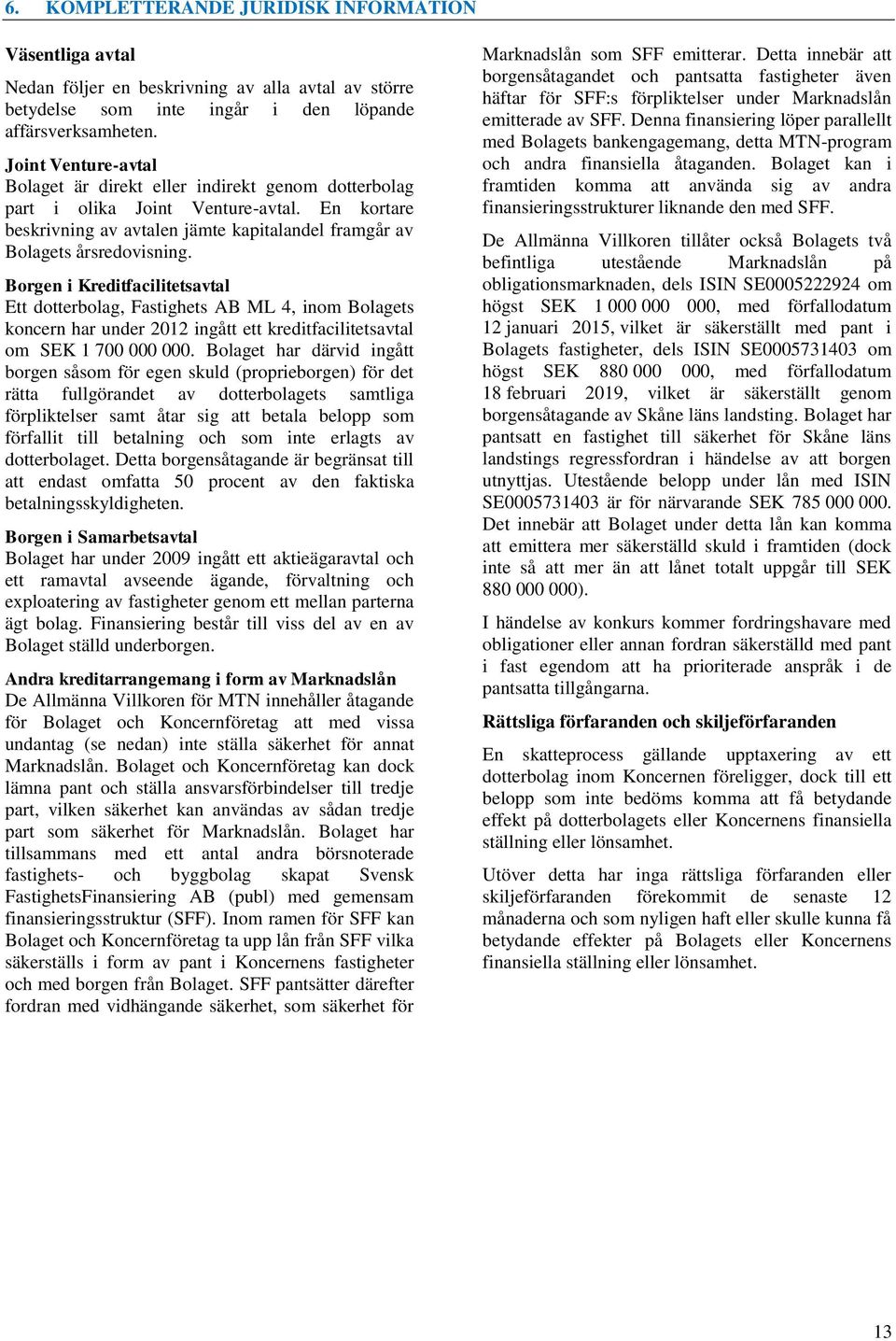 6. KOMPLETTERANDE JURIDISK INFORMATION

Väsentliga avtal

Nedan följer en beskrivning av alla avtal av större betydelse som inte ingår i den löpande affärsverksamheten.

Joint Venture-avtal
Bolaget är direkt eller indirekt genom dotterbolag part i olika Joint Venture-avtal. En kortare beskrivning av avtalen jämte kapitalandel framgår av Bolagets årsredovisning.

Borgen i Kreditfacilitetsavtal
Ett dotterbolag, Fastighets AB ML 4, inom Bolagets koncern har under 2012 ingått ett kreditfacilitetsavtal om SEK 1 700 000 000. Bolaget har därvid ingått borgen såsom för egen skuld (proprieborgen) för det rätta fullgörandet av dotterbolagets samtliga förpliktelser samt åtar sig att betala belopp som förfallit till betalning och som inte erlagts av dotterbolaget. Detta borgensåtagande är begränsat till att endast omfatta 50 procent av den faktiska betalningsskyldigheten.

Borgen i Samarbetsavtal
Bolaget har under 2009 ingått ett aktieägaravtal och ett ramavtal avseende ägande, förvaltning och exploatering av fastigheter genom ett mellan parterna ägt bolag. Finansiering består till viss del av en av Bolaget ställd underborgen.

Andra kreditarrangemang i form av Marknadslån
De Allmänna Villkoren för MTN innehåller åtagande för Bolaget och Koncernföretag att med vissa undantag (se nedan) inte ställa säkerhet för annat Marknadslån. Bolaget och Koncernföretag kan dock lämna pant och ställa ansvarsförbindelser till tredje part, vilken säkerhet kan användas av sådan tredje part som säkerhet för Marknadslån. Bolaget har tillsammans med ett antal andra börsnoterade fastighets- och byggbolag skapat Svensk FastighetsFinansiering AB (publ) med gemensam finansieringsstruktur (SFF). Inom ramen för SFF kan Bolaget och Koncernföretag ta upp lån från SFF vilka säkerställs i form av pant i Koncernens fastigheter och med borgen från Bolaget. SFF pantsätter därefter fordran med vidhängande säkerhet, som säkerhet för Marknadslån som SFF emitterar. Detta innebär att borgensåtagandet och pantsatta fastigheter även häftar för SFF:s förpliktelser under Marknadslån emitterade av SFF. Denna finansiering löper parallellt med Bolagets bankengagemang, detta MTN-program och andra finansiella åtaganden. Bolaget kan i framtiden komma att använda sig av andra finansieringsstrukturer liknande den med SFF.

De Allmänna Villkoren tillåter också Bolagets två befintliga utestående Marknadslån på obligationsmarknaden, dels ISIN SE0005222924 om högst SEK 1 000 000 000, med förfallodatum 12 januari 2015, vilket är säkerställt med pant i Bolagets fastigheter, dels ISIN SE0005731403 om högst SEK 880 000 000, med förfallodatum 18 februari 2019, vilket är säkerställt genom borgensåtagande av Skåne läns landsting. Bolaget har pantsatt en fastighet till säkerhet för Skåne läns landstings regressfordran i händelse av att borgen utnyttjas. Utestående belopp under lån med ISIN SE0005731403 är för närvarande SEK 785 000 000. Det innebär att Bolaget under detta lån kan komma att emittera mer säkerställd skuld i framtiden (dock inte så att mer än att lånet totalt uppgår till SEK 880 000 000).

I händelse av konkurs kommer fordringshavare med obligationer eller annan fordran säkerställd med pant i fast egendom att ha prioriterade anspråk i de pantsatta tillgångarna.

Rättsliga förfaranden och skiljeförfaranden

En skatteprocess gällande upptaxering av ett dotterbolag inom Koncernen föreligger, dock till ett belopp som inte bedöms komma att få betydande effekt på dotterbolagets eller Koncernens finansiella ställning eller lönsamhet.

Utöver detta har inga rättsliga förfaranden eller skiljeförfaranden förekommit de senaste 12 månaderna och som nyligen haft eller skulle kunna få betydande effekter på Bolagets eller Koncernens finansiella ställning eller lönsamhet.

13